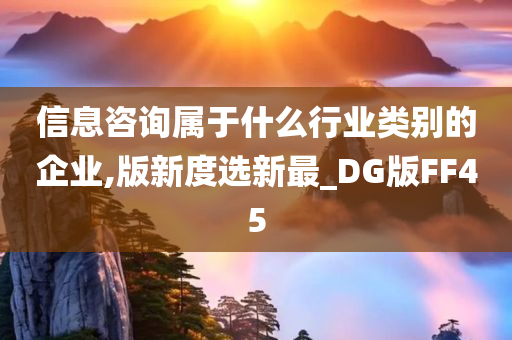 信息咨询属于什么行业类别的企业,版新度选新最_DG版FF45